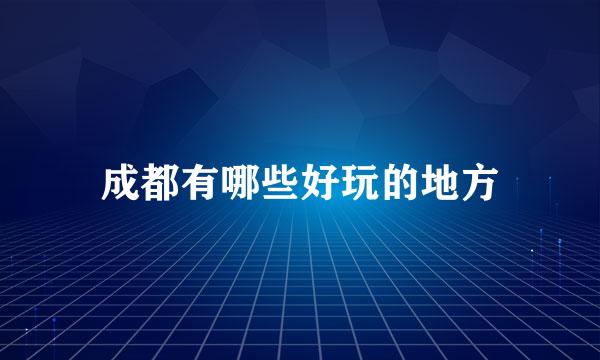 成都有哪些好玩的地方